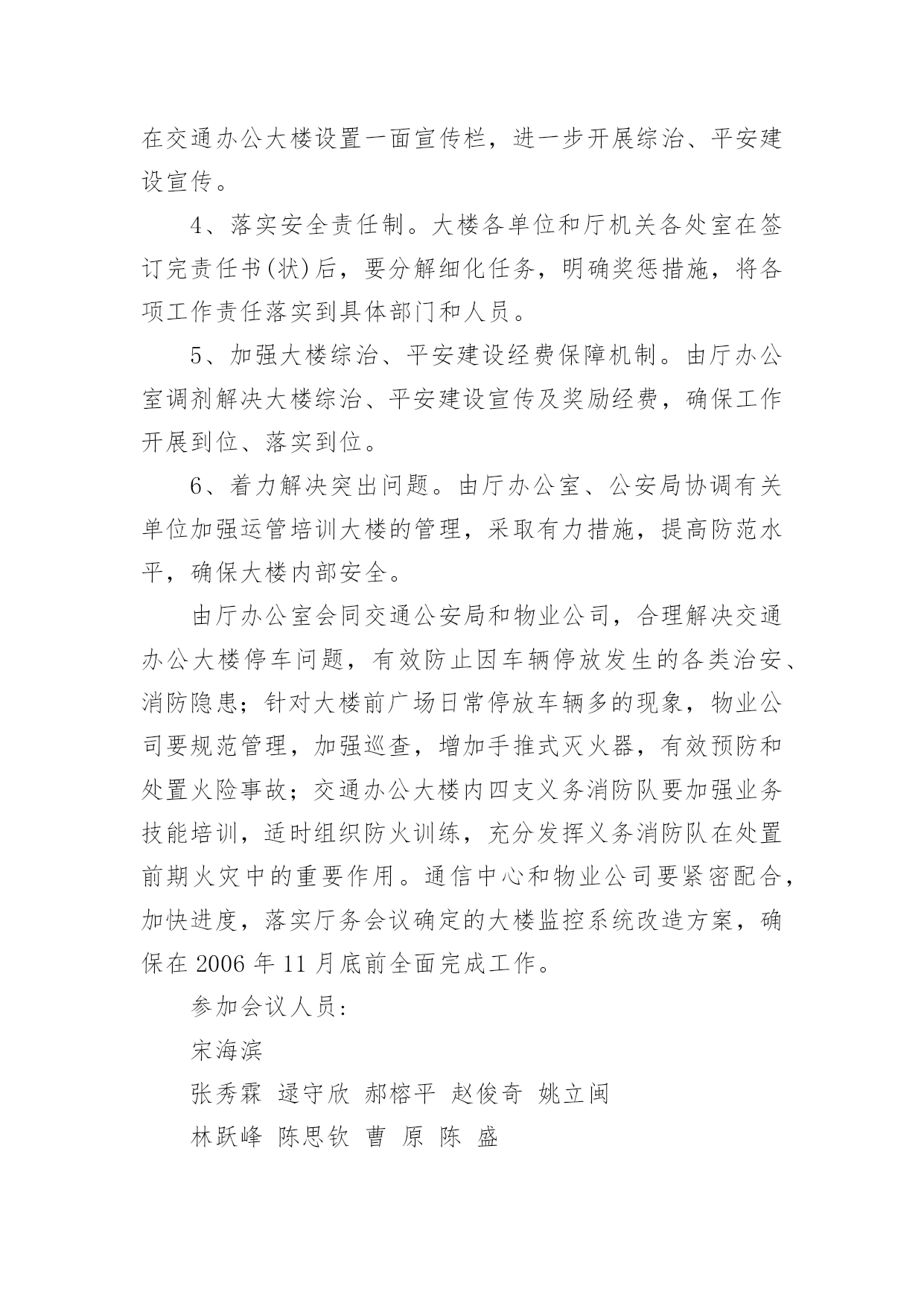 在交通办公大楼设置一面宣传栏，进一步开展综治、平安建设宣传。

4、落实安全责任制。大楼各单位和厅机关各处室在签订完责任书(状)后，要分解细化任务，明确奖惩措施，将各项工作责任落实到具体部门和人员。

5、加强大楼综治、平安建设经费保障机制。由厅办公室调剂解决大楼综治、平安建设宣传及奖励经费，确保工作开展到位、落实到位。

6、着力解决突出问题。由厅办公室、公安局协调有关单位加强运管培训大楼的管理，采取有力措施，提高防范水平，确保大楼内部安全。

由厅办公室会同交通公安局和物业公司，合理解决交通办公大楼停车问题，有效防止因车辆停放发生的各类治安、消防隐患；针对大楼前广场日常停放车辆多的现象，物业公司要规范管理，加强巡查，增加手推式灭火器，有效预防和处置火险事故；交通办公大楼内四支义务消防队要加强业务技能培训，适时组织防火训练，充分发挥义务消防队在处置前期火灾中的重要作用。通信中心和物业公司要紧密配合，加快进度，落实厅务会议确定的大楼监控系统改造方案，确保在 2006 年 11 月底前全面完成工作。

参加会议人员：

宋海滨

张秀霖 逯守欣 郝榕平 赵俊奇 姚立闽

林跃峰 陈思钦 曹 原 陈 盛